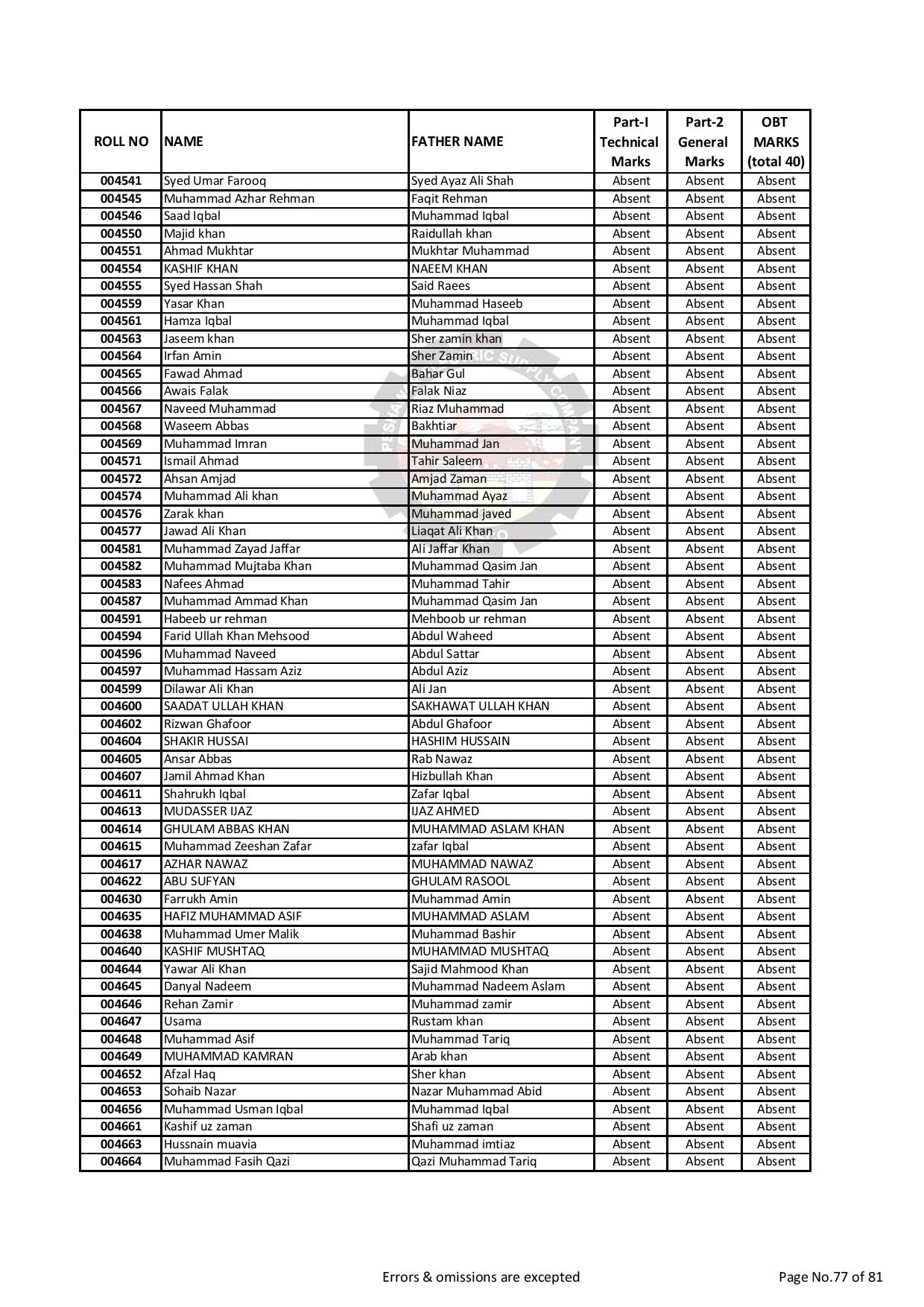 | ROLL NO | NAME | FATHER NAME | Part-I Technical Marks | Part-2 General Marks | OBT MARKS (total 40) |
|---|---|---|---|---|---|
| 004541 | Syed Umar Farooq | Syed Ayaz Ali Shah | Absent | Absent | Absent |
| 004545 | Muhammad Azhar Rehman | Faqit Rehman | Absent | Absent | Absent |
| 004546 | Saad Iqbal | Muhammad Iqbal | Absent | Absent | Absent |
| 004550 | Majid khan | Raidullah khan | Absent | Absent | Absent |
| 004551 | Ahmad Mukhtar | Mukhtar Muhammad | Absent | Absent | Absent |
| 004554 | KASHIF KHAN | NAEEM KHAN | Absent | Absent | Absent |
| 004555 | Syed Hassan Shah | Said Raees | Absent | Absent | Absent |
| 004559 | Yasar Khan | Muhammad Haseeb | Absent | Absent | Absent |
| 004561 | Hamza Iqbal | Muhammad Iqbal | Absent | Absent | Absent |
| 004563 | Jaseem khan | Sher zamin khan | Absent | Absent | Absent |
| 004564 | Irfan Amin | Sher Zamin | Absent | Absent | Absent |
| 004565 | Fawad Ahmad | Bahar Gul | Absent | Absent | Absent |
| 004566 | Awais Falak | Falak Niaz | Absent | Absent | Absent |
| 004567 | Naveed Muhammad | Riaz Muhammad | Absent | Absent | Absent |
| 004568 | Waseem Abbas | Bakhtiar | Absent | Absent | Absent |
| 004569 | Muhammad Imran | Muhammad Jan | Absent | Absent | Absent |
| 004571 | Ismail Ahmad | Tahir Saleem | Absent | Absent | Absent |
| 004572 | Ahsan Amjad | Amjad Zaman | Absent | Absent | Absent |
| 004574 | Muhammad Ali khan | Muhammad Ayaz | Absent | Absent | Absent |
| 004576 | Zarak khan | Muhammad javed | Absent | Absent | Absent |
| 004577 | Jawad Ali Khan | Liaqat Ali Khan | Absent | Absent | Absent |
| 004581 | Muhammad Zayad Jaffar | Ali Jaffar Khan | Absent | Absent | Absent |
| 004582 | Muhammad Mujtaba Khan | Muhammad Qasim Jan | Absent | Absent | Absent |
| 004583 | Nafees Ahmad | Muhammad Tahir | Absent | Absent | Absent |
| 004587 | Muhammad Ammad Khan | Muhammad Qasim Jan | Absent | Absent | Absent |
| 004591 | Habeeb ur rehman | Mehboob ur rehman | Absent | Absent | Absent |
| 004594 | Farid Ullah Khan Mehsood | Abdul Waheed | Absent | Absent | Absent |
| 004596 | Muhammad Naveed | Abdul Sattar | Absent | Absent | Absent |
| 004597 | Muhammad Hassam Aziz | Abdul Aziz | Absent | Absent | Absent |
| 004599 | Dilawar Ali Khan | Ali Jan | Absent | Absent | Absent |
| 004600 | SAADAT ULLAH KHAN | SAKHAWAT ULLAH KHAN | Absent | Absent | Absent |
| 004602 | Rizwan Ghafoor | Abdul Ghafoor | Absent | Absent | Absent |
| 004604 | SHAKIR HUSSAI | HASHIM HUSSAIN | Absent | Absent | Absent |
| 004605 | Ansar Abbas | Rab Nawaz | Absent | Absent | Absent |
| 004607 | Jamil Ahmad Khan | Hizbullah Khan | Absent | Absent | Absent |
| 004611 | Shahrukh Iqbal | Zafar Iqbal | Absent | Absent | Absent |
| 004613 | MUDASSER IJAZ | IJAZ AHMED | Absent | Absent | Absent |
| 004614 | GHULAM ABBAS KHAN | MUHAMMAD ASLAM KHAN | Absent | Absent | Absent |
| 004615 | Muhammad Zeeshan Zafar | zafar Iqbal | Absent | Absent | Absent |
| 004617 | AZHAR NAWAZ | MUHAMMAD NAWAZ | Absent | Absent | Absent |
| 004622 | ABU SUFYAN | GHULAM RASOOL | Absent | Absent | Absent |
| 004630 | Farrukh Amin | Muhammad Amin | Absent | Absent | Absent |
| 004635 | HAFIZ MUHAMMAD ASIF | MUHAMMAD ASLAM | Absent | Absent | Absent |
| 004638 | Muhammad Umer Malik | Muhammad Bashir | Absent | Absent | Absent |
| 004640 | KASHIF MUSHTAQ | MUHAMMAD MUSHTAQ | Absent | Absent | Absent |
| 004644 | Yawar Ali Khan | Sajid Mahmood Khan | Absent | Absent | Absent |
| 004645 | Danyal Nadeem | Muhammad Nadeem Aslam | Absent | Absent | Absent |
| 004646 | Rehan Zamir | Muhammad zamir | Absent | Absent | Absent |
| 004647 | Usama | Rustam khan | Absent | Absent | Absent |
| 004648 | Muhammad Asif | Muhammad Tariq | Absent | Absent | Absent |
| 004649 | MUHAMMAD KAMRAN | Arab khan | Absent | Absent | Absent |
| 004652 | Afzal Haq | Sher khan | Absent | Absent | Absent |
| 004653 | Sohaib Nazar | Nazar Muhammad Abid | Absent | Absent | Absent |
| 004656 | Muhammad Usman Iqbal | Muhammad Iqbal | Absent | Absent | Absent |
| 004661 | Kashif uz zaman | Shafi uz zaman | Absent | Absent | Absent |
| 004663 | Hussnain muavia | Muhammad imtiaz | Absent | Absent | Absent |
| 004664 | Muhammad Fasih Qazi | Qazi Muhammad Tariq | Absent | Absent | Absent |

Errors & omissions are excepted

Page No.77 of 81